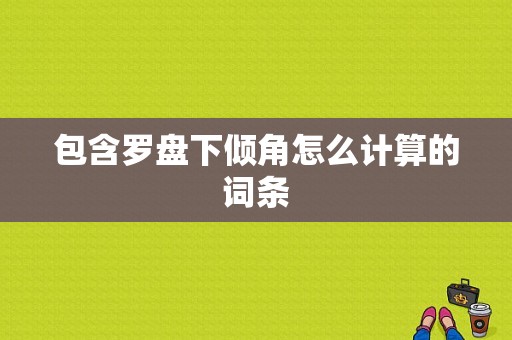 包含罗盘下倾角怎么计算的词条